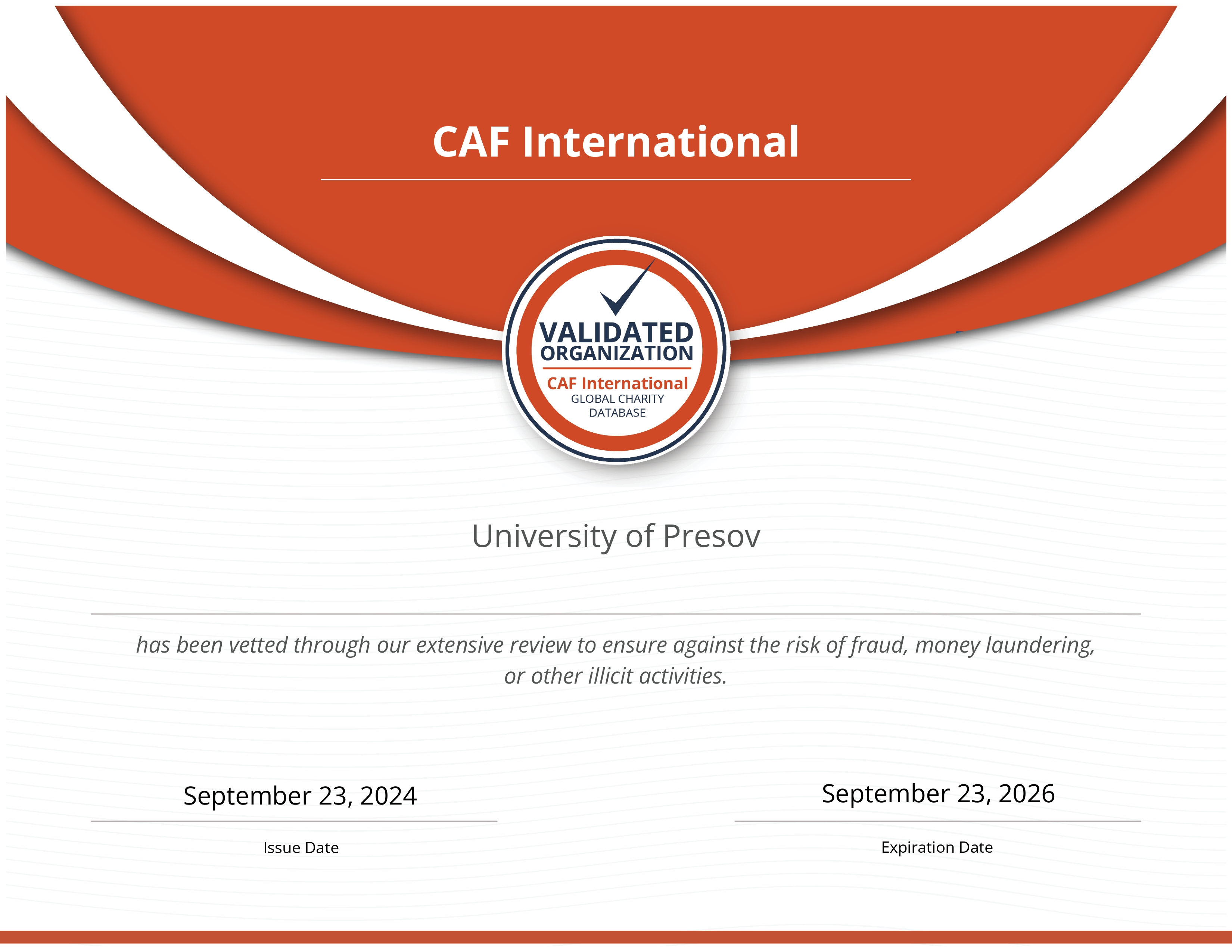 CAF International

VALIDATED ORGANIZATION
CAF International
GLOBAL CHARITY DATABASE

University of Presov

has been vetted through our extensive review to ensure against the risk of fraud, money laundering, or other illicit activities.

September 23, 2024
Issue Date

September 23, 2026
Expiration Date